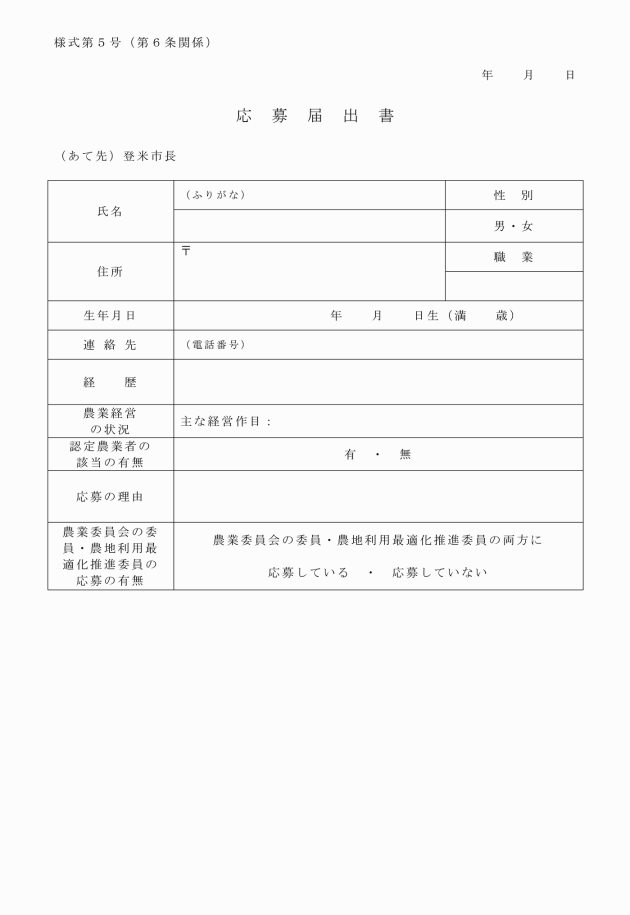 様式第５号（第６条関係）

年　　月　　日

応　募　届　出　書

（あて先）登米市長

| 氏名 | （ふりがな） | 性　別 |
|---|---|---|
| | | 男・女 |
| 住所 | 〒 | 職　業 |
| | | |
| 生年月日 | 年　　月　　日生（満　　歳） | |
| 連　絡　先 | （電話番号） | |
| 経　　歴 | | |
| 農業経営の状況 | 主な経営作目： | |
| 認定農業者の該当の有無 | 有　・　無 | |
| 応募の理由 | | |
| 農業委員会の委員・農地利用最適化推進委員の応募の有無 | 農業委員会の委員・農地利用最適化推進委員の両方に 応募している　・　応募していない | |